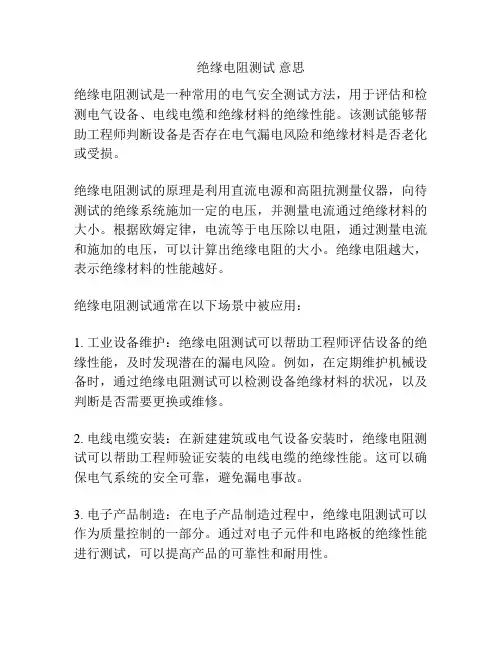 绝缘电阻测试 意思

绝缘电阻测试是一种常用的电气安全测试方法，用于评估和检测电气设备、电线电缆和绝缘材料的绝缘性能。该测试能够帮助工程师判断设备是否存在电气漏电风险和绝缘材料是否老化或受损。

绝缘电阻测试的原理是利用直流电源和高阻抗测量仪器，向待测试的绝缘系统施加一定的电压，并测量电流通过绝缘材料的大小。根据欧姆定律，电流等于电压除以电阻，通过测量电流和施加的电压，可以计算出绝缘电阻的大小。绝缘电阻越大，表示绝缘材料的性能越好。

绝缘电阻测试通常在以下场景中被应用：

1. 工业设备维护：绝缘电阻测试可以帮助工程师评估设备的绝缘性能，及时发现潜在的漏电风险。例如，在定期维护机械设备时，通过绝缘电阻测试可以检测设备绝缘材料的状况，以及判断是否需要更换或维修。

2. 电线电缆安装：在新建建筑或电气设备安装时，绝缘电阻测试可以帮助工程师验证安装的电线电缆的绝缘性能。这可以确保电气系统的安全可靠，避免漏电事故。

3. 电子产品制造：在电子产品制造过程中，绝缘电阻测试可以作为质量控制的一部分。通过对电子元件和电路板的绝缘性能进行测试，可以提高产品的可靠性和耐用性。